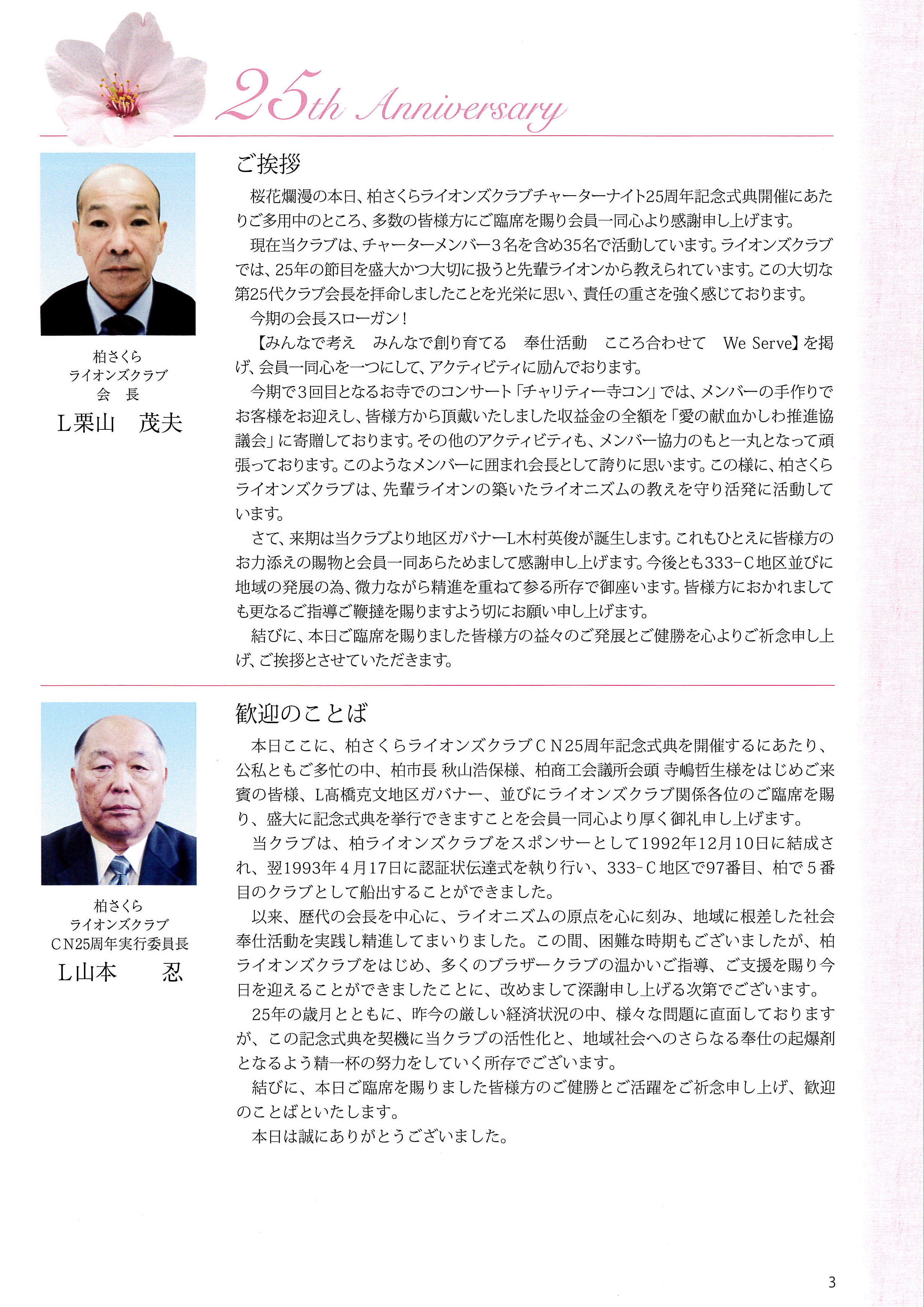 25th Anniversary

柏さくら
ライオンズクラブ
会　長
L栗山　茂夫

ご挨拶

桜花爛漫の本日、柏さくらライオンズクラブチャーターナイト25周年記念式典開催にあたりご多用中のところ、多数の皆様方にご臨席を賜り会員一同心より感謝申し上げます。

現在当クラブは、チャーターメンバー3名を含め35名で活動しています。ライオンズクラブでは、25年の節目を盛大かつ大切に扱うと先輩ライオンから教えられています。この大切な第25代クラブ会長を拝命しましたことを光栄に思い、責任の重さを強く感じております。

今期の会長スローガン！

【みんなで考え　みんなで創り育てる　奉仕活動　こころ合わせて　We Serve】を掲げ、会員一同心を一つにして、アクティビティに励んでおります。

今期で3回目となるお寺でのコンサート「チャリティー寺コン」では、メンバーの手作りでお客様をお迎えし、皆様方から頂戴いたしました収益金の全額を「愛の献血かしわ推進協議会」に寄贈しております。その他のアクティビティも、メンバー協力のもと一丸となって頑張っております。このようなメンバーに囲まれ会長として誇りに思います。この様に、柏さくらライオンズクラブは、先輩ライオンの築いたライオニズムの教えを守り活発に活動しています。

さて、来期は当クラブより地区ガバナーL木村英俊が誕生します。これもひとえに皆様方のお力添えの賜物と会員一同あらためまして感謝申し上げます。今後とも333-C地区並びに地域の発展の為、微力ながら精進を重ねて参る所存で御座います。皆様方におかれましても更なるご指導ご鞭撻を賜りますよう切にお願い申し上げます。

結びに、本日ご臨席を賜りました皆様方の益々のご発展とご健勝を心よりご祈念申し上げ、ご挨拶とさせていただきます。

柏さくら
ライオンズクラブ
CN25周年実行委員長
L山本　　忍

歓迎のことば

本日ここに、柏さくらライオンズクラブCN25周年記念式典を開催するにあたり、公私ともご多忙の中、柏市長 秋山浩保様、柏商工会議所会頭 寺嶋哲生様をはじめご来賓の皆様、L高橋克文地区ガバナー、並びにライオンズクラブ関係各位のご臨席を賜り、盛大に記念式典を挙行できますことを会員一同心より厚く御礼申し上げます。

当クラブは、柏ライオンズクラブをスポンサーとして1992年12月10日に結成され、翌1993年4月17日に認証状伝達式を執り行い、333-C地区で97番目、柏で5番目のクラブとして船出することができました。

以来、歴代の会長を中心に、ライオニズムの原点を心に刻み、地域に根差した社会奉仕活動を実践し精進してまいりました。この間、困難な時期もございましたが、柏ライオンズクラブをはじめ、多くのブラザークラブの温かいご指導、ご支援を賜り今日を迎えることができましたことに、改めまして深謝申し上げる次第でございます。

25年の歳月とともに、昨今の厳しい経済状況の中、様々な問題に直面しておりますが、この記念式典を契機に当クラブの活性化と、地域社会へのさらなる奉仕の起爆剤となるよう精一杯の努力をしていく所存でございます。

結びに、本日ご臨席を賜りました皆様方のご健勝とご活躍をご祈念申し上げ、歓迎のことばといたします。

本日は誠にありがとうございました。

3